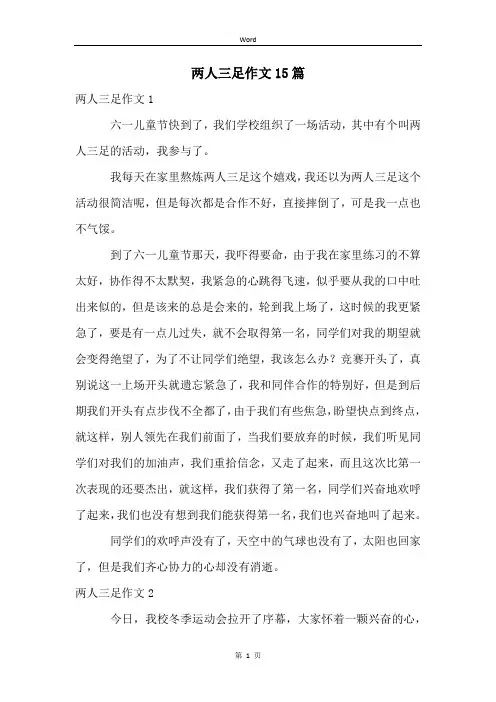 Word

两人三足作文15篇

两人三足作文1

六一儿童节快到了，我们学校组织了一场活动，其中有个叫两人三足的活动，我参与了。

我每天在家里熬炼两人三足这个嬉戏，我还以为两人三足这个活动很简洁呢，但是每次都是合作不好，直接摔倒了，可是我一点也不气馁。

到了六一儿童节那天，我吓得要命，由于我在家里练习的不算太好，协作得不太默契，我紧急的心跳得飞速，似乎要从我的口中吐出来似的，但是该来的总是会来的，轮到我上场了，这时候的我更紧急了，要是有一点儿过失，就不会取得第一名，同学们对我的期望就会变得绝望了，为了不让同学们绝望，我该怎么办？竞赛开头了，真别说这一上场开头就遗忘紧急了，我和同伴合作的特别好，但是到后期我们开头有点步伐不全都了，由于我们有些焦急，盼望快点到终点，就这样，别人领先在我们前面了，当我们要放弃的时候，我们听见同学们对我们的加油声，我们重拾信念，又走了起来，而且这次比第一次表现的还要杰出，就这样，我们获得了第一名，同学们兴奋地欢呼了起来，我们也没有想到我们能获得第一名，我们也兴奋地叫了起来。

同学们的欢呼声没有了，天空中的气球也没有了，太阳也回家了，但是我们齐心协力的心却没有消逝。

两人三足作文2

今日，我校冬季运动会拉开了序幕，大家怀着一颗兴奋的心，

第 1 页